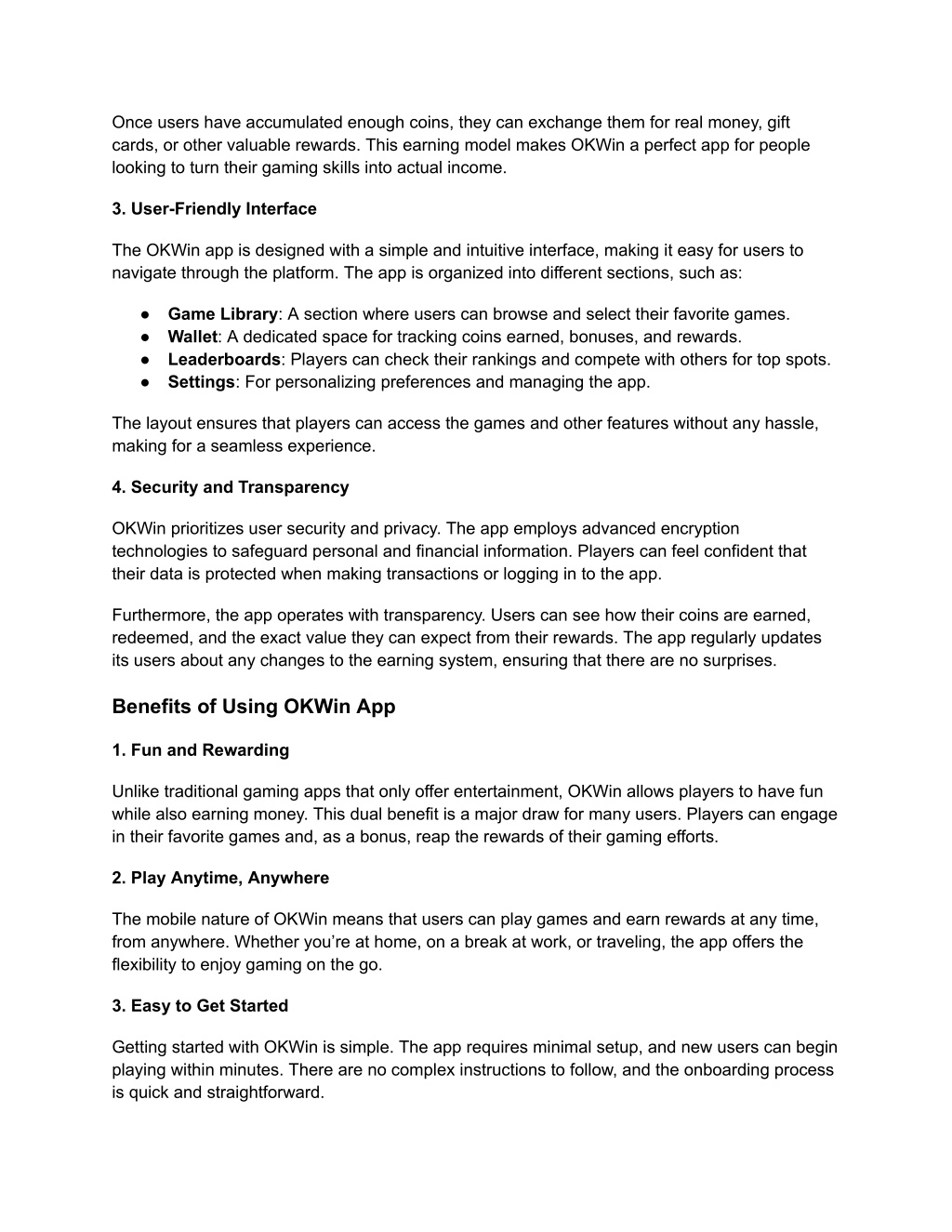 Once users have accumulated enough coins, they can exchange them for real money, gift cards, or other valuable rewards. This earning model makes OKWin a perfect app for people looking to turn their gaming skills into actual income.

3. User-Friendly Interface

The OKWin app is designed with a simple and intuitive interface, making it easy for users to navigate through the platform. The app is organized into different sections, such as:

● Game Library: A section where users can browse and select their favorite games.
● Wallet: A dedicated space for tracking coins earned, bonuses, and rewards.
● Leaderboards: Players can check their rankings and compete with others for top spots.
● Settings: For personalizing preferences and managing the app.

The layout ensures that players can access the games and other features without any hassle, making for a seamless experience.

4. Security and Transparency

OKWin prioritizes user security and privacy. The app employs advanced encryption technologies to safeguard personal and financial information. Players can feel confident that their data is protected when making transactions or logging in to the app.

Furthermore, the app operates with transparency. Users can see how their coins are earned, redeemed, and the exact value they can expect from their rewards. The app regularly updates its users about any changes to the earning system, ensuring that there are no surprises.

Benefits of Using OKWin App

1. Fun and Rewarding

Unlike traditional gaming apps that only offer entertainment, OKWin allows players to have fun while also earning money. This dual benefit is a major draw for many users. Players can engage in their favorite games and, as a bonus, reap the rewards of their gaming efforts.

2. Play Anytime, Anywhere

The mobile nature of OKWin means that users can play games and earn rewards at any time, from anywhere. Whether you're at home, on a break at work, or traveling, the app offers the flexibility to enjoy gaming on the go.

3. Easy to Get Started

Getting started with OKWin is simple. The app requires minimal setup, and new users can begin playing within minutes. There are no complex instructions to follow, and the onboarding process is quick and straightforward.